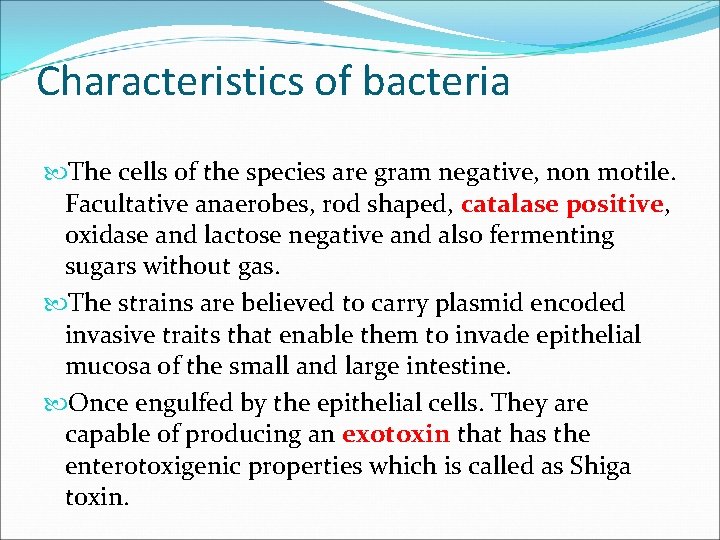 Characteristics of bacteria

The cells of the species are gram negative, non motile. Facultative anaerobes, rod shaped, catalase positive, oxidase and lactose negative and also fermenting sugars without gas.

The strains are believed to carry plasmid encoded invasive traits that enable them to invade epithelial mucosa of the small and large intestine.

Once engulfed by the epithelial cells. They are capable of producing an exotoxin that has the enterotoxigenic properties which is called as Shiga toxin.